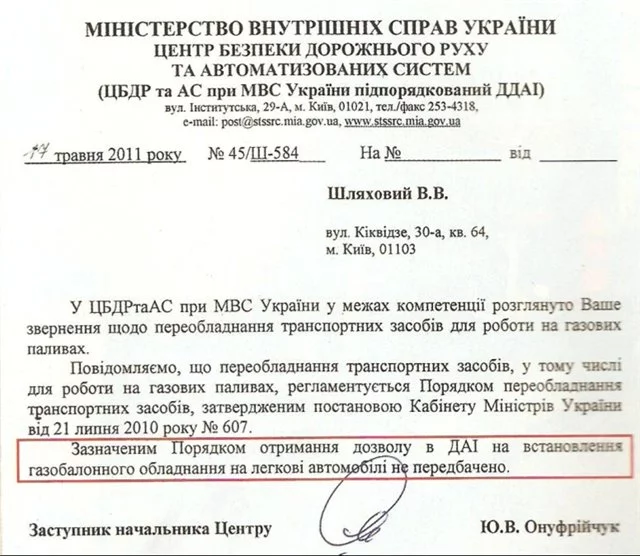 МІНІСТЕРСТВО ВНУТРІШНІХ СПРАВ УКРАЇНИ
ЦЕНТР БЕЗПЕКИ ДОРОЖНЬОГО РУХУ
ТА АВТОМАТИЗОВАНИХ СИСТЕМ
(ЦБДР та АС при МВС України підпорядкований ДДАІ)
вул. Інститутська, 29-А, м. Київ, 01021, тел./факс 253-4318,
e-mail: post@stssrc.mia.gov.ua, www.stssrc.mia.gov.ua

17 травня 2011 року № 45/Ш-584 На № від

Шляховий В.В.

вул. Кіквідзе, 30-а, кв. 64,
м. Київ, 01103

У ЦБДРтаАС при МВС України у межах компетенції розглянуто Ваше звернення щодо переобладнання транспортних засобів для роботи на газових паливах.

Повідомляємо, що переобладнання транспортних засобів, у тому числі для роботи на газових паливах, регламентується Порядком переобладнання транспортних засобів, затвердженим постановою Кабінету Міністрів України від 21 липня 2010 року № 607.

Зазначеним Порядком отримання дозволу в ДАІ на встановлення газобалонного обладнання на легкові автомобілі не передбачено.

Заступник начальника Центру Ю.В. Онуфрійчук